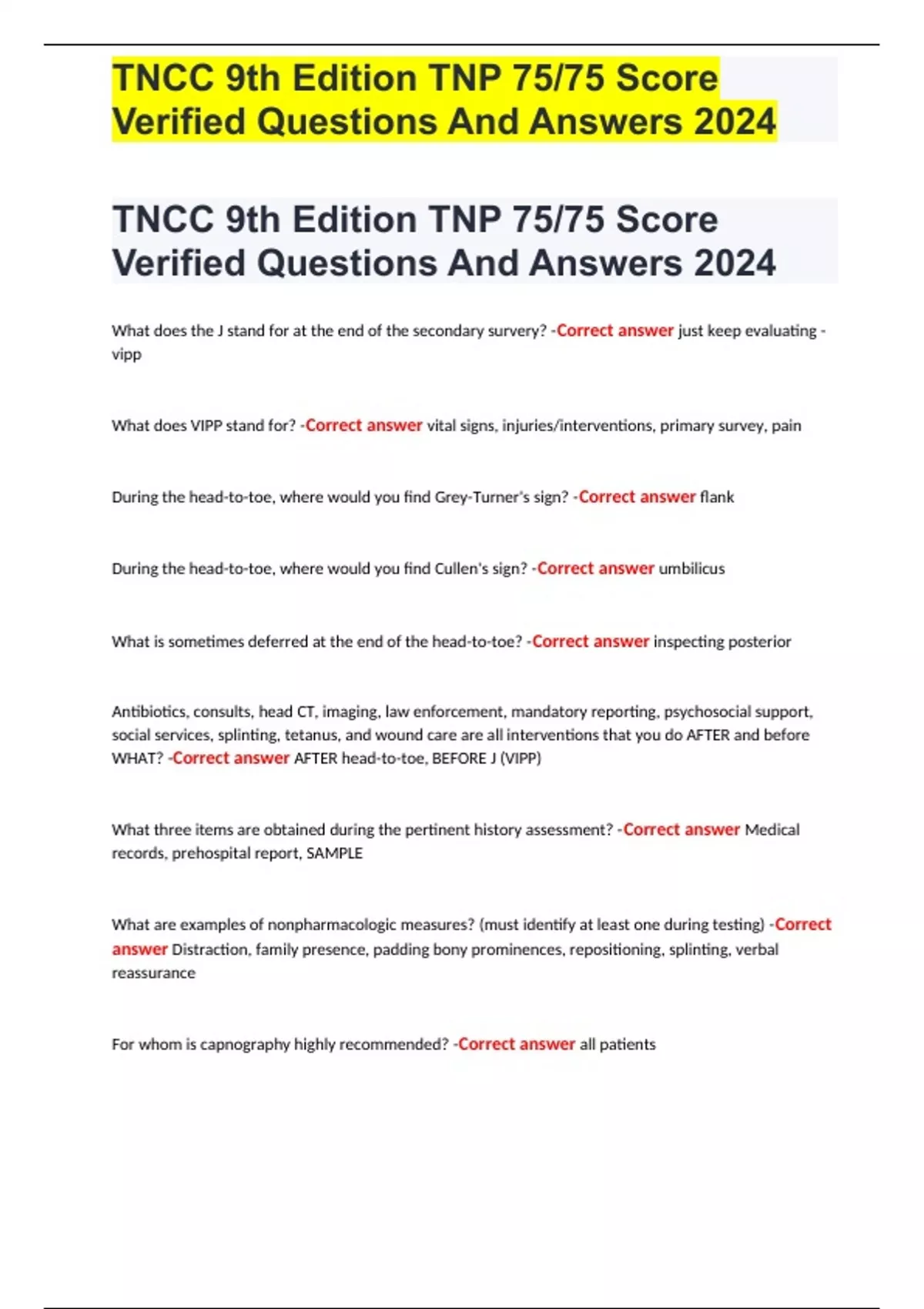 TNCC 9th Edition TNP 75/75 Score Verified Questions And Answers 2024

TNCC 9th Edition TNP 75/75 Score Verified Questions And Answers 2024

What does the J stand for at the end of the secondary survery? -Correct answer just keep evaluating - vipp

What does VIPP stand for? -Correct answer vital signs, injuries/interventions, primary survey, pain

During the head-to-toe, where would you find Grey-Turner's sign? -Correct answer flank

During the head-to-toe, where would you find Cullen's sign? -Correct answer umbilicus

What is sometimes deferred at the end of the head-to-toe? -Correct answer inspecting posterior

Antibiotics, consults, head CT, imaging, law enforcement, mandatory reporting, psychosocial support, social services, splinting, tetanus, and wound care are all interventions that you do AFTER and before WHAT? -Correct answer AFTER head-to-toe, BEFORE J (VIPP)

What three items are obtained during the pertinent history assessment? -Correct answer Medical records, prehospital report, SAMPLE

What are examples of nonpharmacologic measures? (must identify at least one during testing) -Correct answer Distraction, family presence, padding bony prominences, repositioning, splinting, verbal reassurance

For whom is capnography highly recommended? -Correct answer all patients